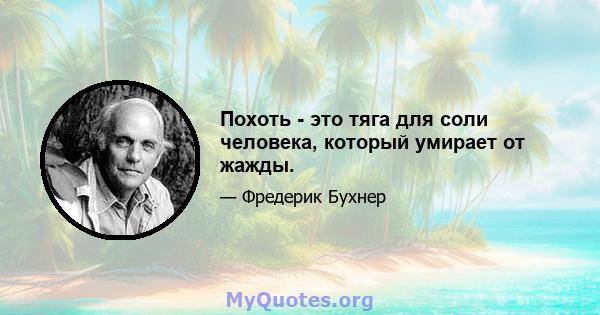 Похоть - это тяга для соли человека, который умирает от жажды.

— Фредерик Бухнер

MyQuotes.org